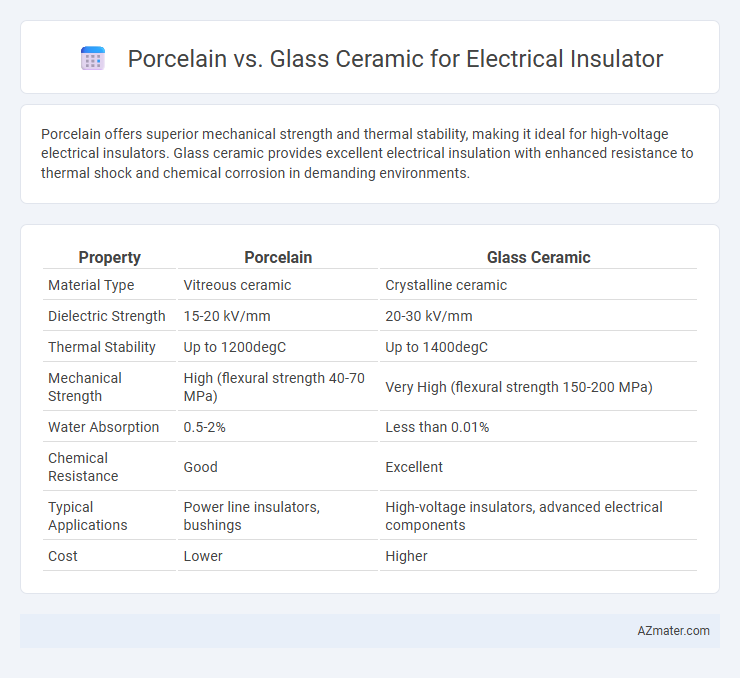 Porcelain vs. Glass Ceramic for Electrical Insulator

Porcelain offers superior mechanical strength and thermal stability, making it ideal for high-voltage electrical insulators. Glass ceramic provides excellent electrical insulation with enhanced resistance to thermal shock and chemical corrosion in demanding environments.

| Property | Porcelain | Glass Ceramic |
|---|---|---|
| Material Type | Vitreous ceramic | Crystalline ceramic |
| Dielectric Strength | 15-20 kV/mm | 20-30 kV/mm |
| Thermal Stability | Up to 1200degC | Up to 1400degC |
| Mechanical Strength | High (flexural strength 40-70 MPa) | Very High (flexural strength 150-200 MPa) |
| Water Absorption | 0.5-2% | Less than 0.01% |
| Chemical Resistance | Good | Excellent |
| Typical Applications | Power line insulators, bushings | High-voltage insulators, advanced electrical components |
| Cost | Lower | Higher |

AZmater.com